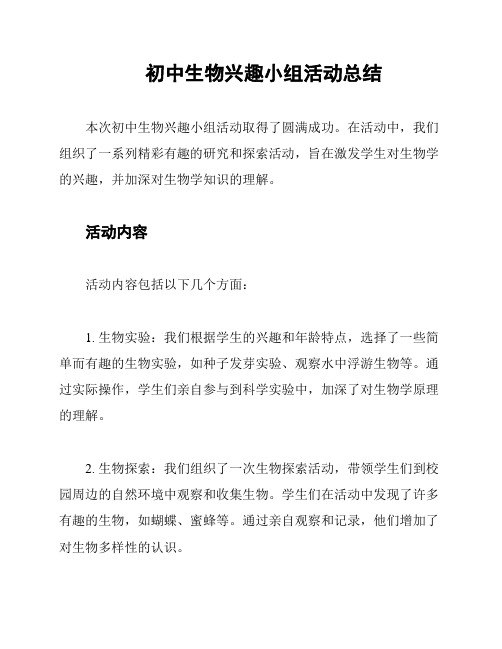 初中生物兴趣小组活动总结

本次初中生物兴趣小组活动取得了圆满成功。在活动中，我们组织了一系列精彩有趣的研究和探索活动，旨在激发学生对生物学的兴趣，并加深对生物学知识的理解。

活动内容

活动内容包括以下几个方面：

1. 生物实验：我们根据学生的兴趣和年龄特点，选择了一些简单而有趣的生物实验，如种子发芽实验、观察水中浮游生物等。通过实际操作，学生们亲自参与到科学实验中，加深了对生物学原理的理解。

2. 生物探索：我们组织了一次生物探索活动，带领学生们到校园周边的自然环境中观察和收集生物。学生们在活动中发现了许多有趣的生物，如蝴蝶、蜜蜂等。通过亲自观察和记录，他们增加了对生物多样性的认识。